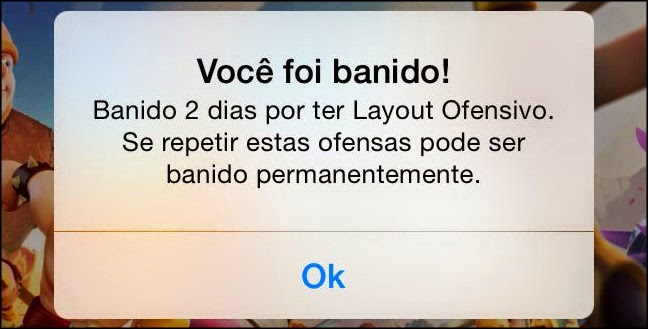 Você foi banido!

Banido 2 dias por ter Layout Ofensivo. Se repetir estas ofensas pode ser banido permanentemente.

Ok